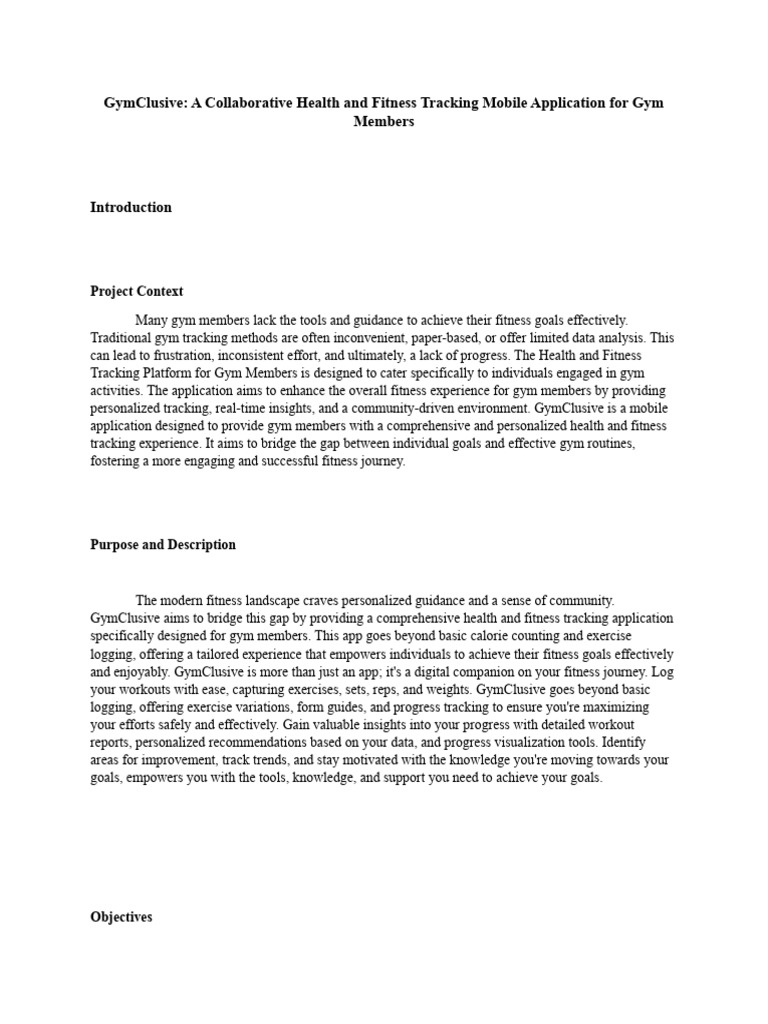 GymClusive: A Collaborative Health and Fitness Tracking Mobile Application for Gym Members

Introduction

Project Context

Many gym members lack the tools and guidance to achieve their fitness goals effectively. Traditional gym tracking methods are often inconvenient, paper-based, or offer limited data analysis. This can lead to frustration, inconsistent effort, and ultimately, a lack of progress. The Health and Fitness Tracking Platform for Gym Members is designed to cater specifically to individuals engaged in gym activities. The application aims to enhance the overall fitness experience for gym members by providing personalized tracking, real-time insights, and a community-driven environment. GymClusive is a mobile application designed to provide gym members with a comprehensive and personalized health and fitness tracking experience. It aims to bridge the gap between individual goals and effective gym routines, fostering a more engaging and successful fitness journey.

Purpose and Description

The modern fitness landscape craves personalized guidance and a sense of community. GymClusive aims to bridge this gap by providing a comprehensive health and fitness tracking application specifically designed for gym members. This app goes beyond basic calorie counting and exercise logging, offering a tailored experience that empowers individuals to achieve their fitness goals effectively and enjoyably. GymClusive is more than just an app; it's a digital companion on your fitness journey. Log your workouts with ease, capturing exercises, sets, reps, and weights. GymClusive goes beyond basic logging, offering exercise variations, form guides, and progress tracking to ensure you're maximizing your efforts safely and effectively. Gain valuable insights into your progress with detailed workout reports, personalized recommendations based on your data, and progress visualization tools. Identify areas for improvement, track trends, and stay motivated with the knowledge you're moving towards your goals, empowers you with the tools, knowledge, and support you need to achieve your goals.

Objectives